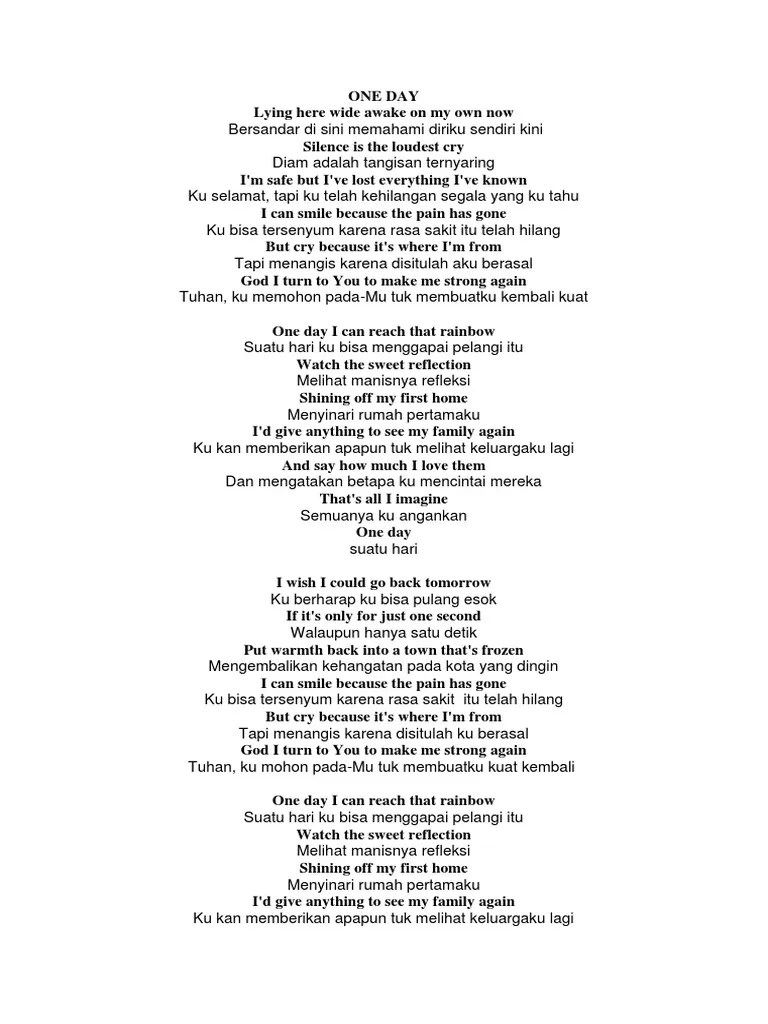 ONE DAY
Lying here wide awake on my own now
Bersandar di sini memahami diriku sendiri kini
Silence is the loudest cry
Diam adalah tangisan ternyaring
I'm safe but I've lost everything I've known
Ku selamat, tapi ku telah kehilangan segala yang ku tahu
I can smile because the pain has gone
Ku bisa tersenyum karena rasa sakit itu telah hilang
But cry because it's where I'm from
Tapi menangis karena disitulah aku berasal
God I turn to You to make me strong again
Tuhan, ku memohon pada-Mu tuk membuatku kembali kuat

One day I can reach that rainbow
Suatu hari ku bisa menggapai pelangi itu
Watch the sweet reflection
Melihat manisnya refleksi
Shining off my first home
Menyinari rumah pertamaku
I'd give anything to see my family again
Ku kan memberikan apapun tuk melihat keluargaku lagi
And say how much I love them
Dan mengatakan betapa ku mencintai mereka
That's all I imagine
Semuanya ku angankan
One day
suatu hari

I wish I could go back tomorrow
Ku berharap ku bisa pulang esok
If it's only for just one second
Walaupun hanya satu detik
Put warmth back into a town that's frozen
Mengembalikan kehangatan pada kota yang dingin
I can smile because the pain has gone
Ku bisa tersenyum karena rasa sakit itu telah hilang
But cry because it's where I'm from
Tapi menangis karena disitulah ku berasal
God I turn to You to make me strong again
Tuhan, ku mohon pada-Mu tuk membuatku kuat kembali

One day I can reach that rainbow
Suatu hari ku bisa menggapai pelangi itu
Watch the sweet reflection
Melihat manisnya refleksi
Shining off my first home
Menyinari rumah pertamaku
I'd give anything to see my family again
Ku kan memberikan apapun tuk melihat keluargaku lagi